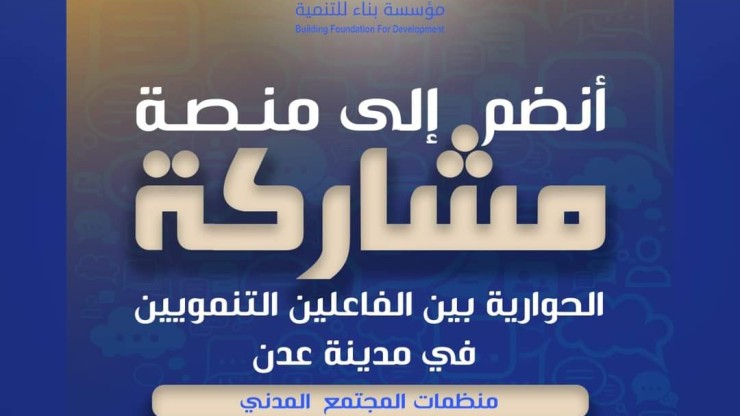 مؤسسة بناء للتنمية
Building Foundation For Development

أنضم إلى منصة
مشاركة
الحوارية بين الفاعلين التنمويين
في مدينة عدن

منظمات المجتمع المدني